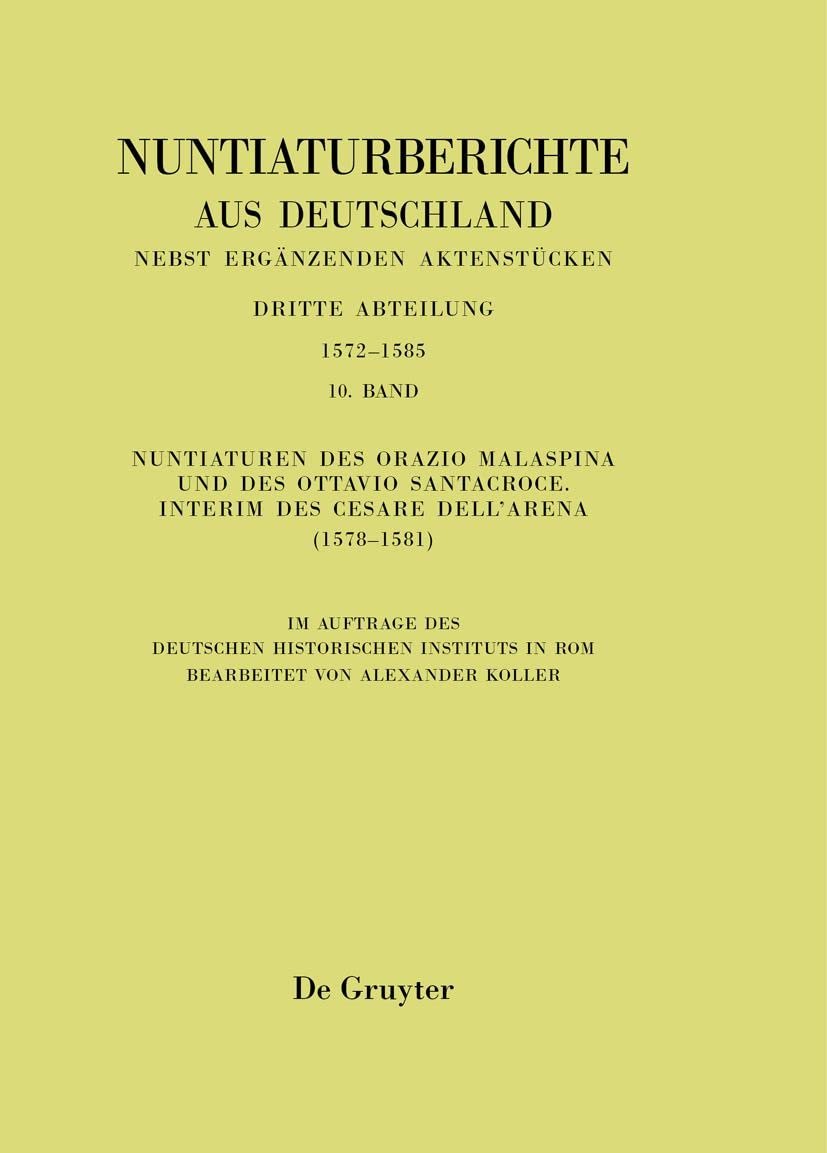 NUNTIATURBERICHTE
AUS DEUTSCHLAND
NEBST ERGÄNZENDEN AKTENSTÜCKEN

DRITTE ABTEILUNG
1572–1585
10. BAND

NUNTIATUREN DES ORAZIO MALASPINA
UND DES OTTAVIO SANTACROCE.
INTERIM DES CESARE DELL'ARENA
(1578–1581)

IM AUFTRAGE DES
DEUTSCHEN HISTORISCHEN INSTITUTS IN ROM
BEARBEITET VON ALEXANDER KOLLER

De Gruyter